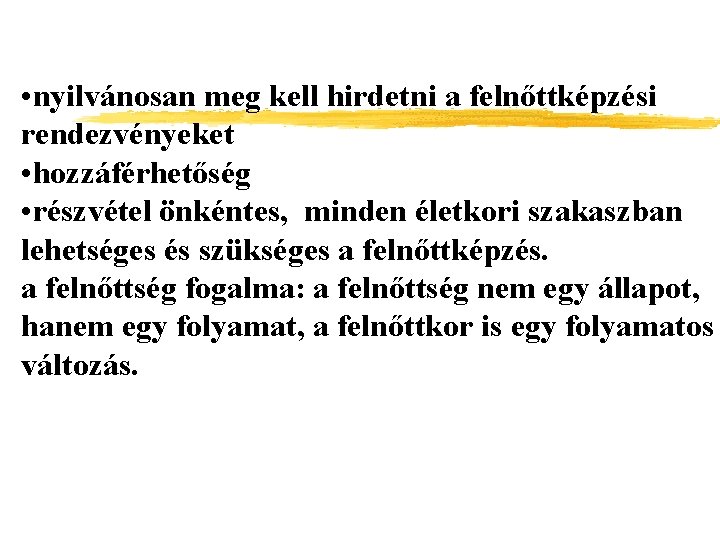 •nyilvánosan meg kell hirdetni a felnőttképzési rendezvényeket
•hozzáférhetőség
•részvétel önkéntes, minden életkori szakaszban lehetséges és szükséges a felnőttképzés.
a felnőttség fogalma: a felnőttség nem egy állapot, hanem egy folyamat, a felnőttkor is egy folyamatos változás.